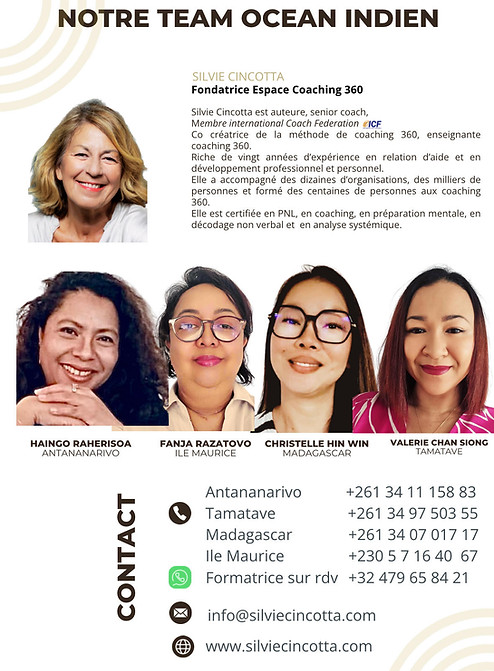 NOTRE TEAM OCEAN INDIEN

SILVIE CINCOTTA
Fondatrice Espace Coaching 360

Silvie Cincotta est auteure, senior coach,
Membre international Coach Federation ICF
Co créatrice de la méthode de coaching 360, enseignante coaching 360.
Riche de vingt années d'expérience en relation d'aide et en développement professionnel et personnel.
Elle a accompagné des dizaines d'organisations, des milliers de personnes et formé des centaines de personnes aux coaching 360.
Elle est certifiée en PNL, en coaching, en préparation mentale, en décodage non verbal et en analyse systémique.

HAINGO RAHERISOA
ANTANANARIVO

FANJA RAZATOVO
ILE MAURICE

CHRISTELLE HIN WIN
MADAGASCAR

VALERIE CHAN SIONG
TAMATAVE

CONTACT

Antananarivo +261 34 11 158 83
Tamatave +261 34 97 503 55
Madagascar +261 34 07 017 17
Ile Maurice +230 5 7 16 40 67
Formatrice sur rdv +32 479 65 84 21

info@silviecincotta.com

www.silviecincotta.com